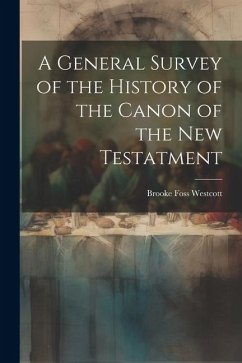 A General Survey of the History of the Canon of the New Testatment

Brooke Foss Westcott